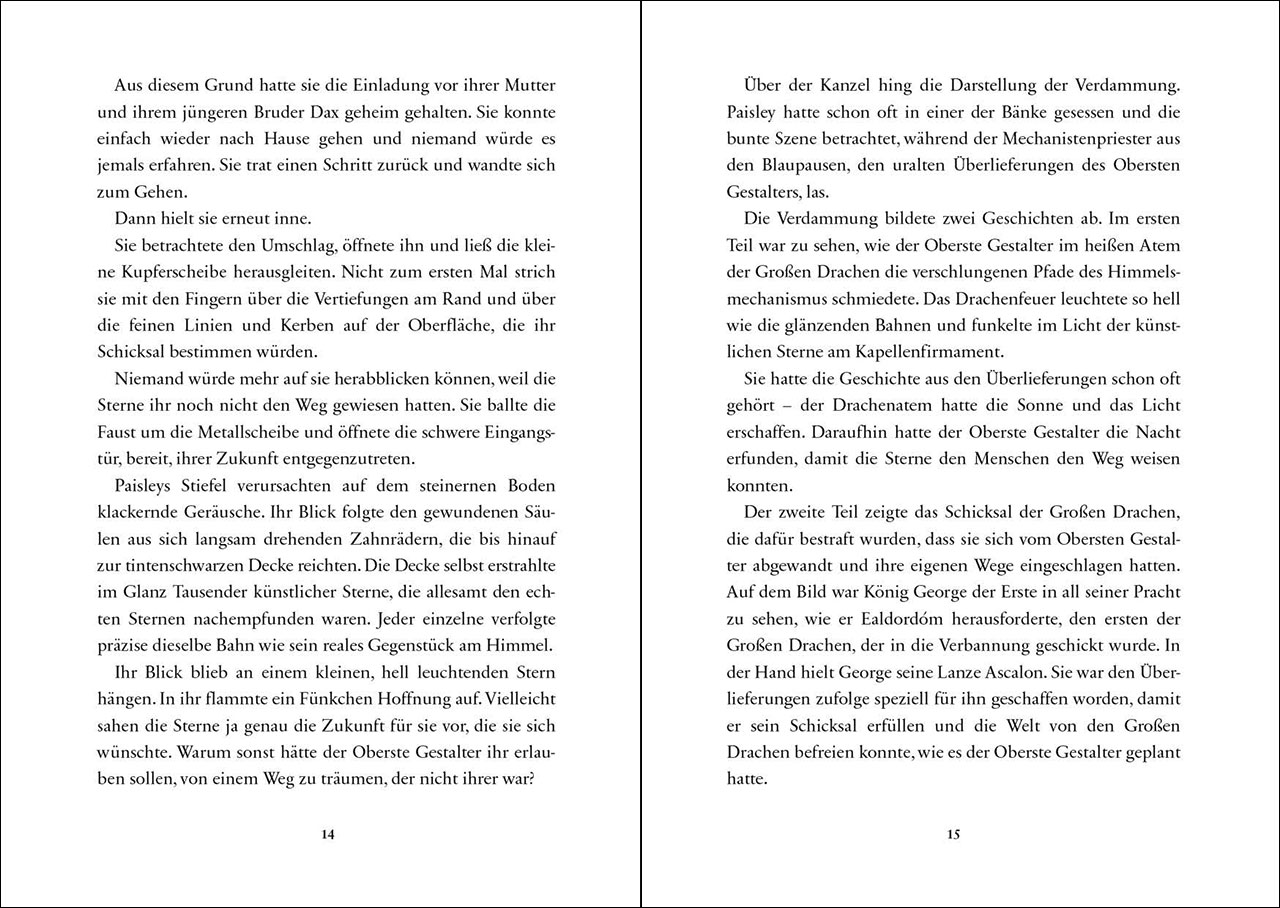 Aus diesem Grund hatte sie die Einladung vor ihrer Mutter und ihrem jüngeren Bruder Dax geheim gehalten. Sie konnte einfach wieder nach Hause gehen und niemand würde es jemals erfahren. Sie trat einen Schritt zurück und wandte sich zum Gehen.

Dann hielt sie erneut inne.

Sie betrachtete den Umschlag, öffnete ihn und ließ die kleine Kupferscheibe herausgleiten. Nicht zum ersten Mal strich sie mit den Fingern über die Vertiefungen am Rand und über die feinen Linien und Kerben auf der Oberfläche, die ihr Schicksal bestimmen würden.

Niemand würde mehr auf sie herabblicken können, weil die Sterne ihr noch nicht den Weg gewiesen hatten. Sie ballte die Faust um die Metallscheibe und öffnete die schwere Eingangstür, bereit, ihrer Zukunft entgegenzutreten.

Paisleys Stiefel verursachten auf dem steinernen Boden klackernde Geräusche. Ihr Blick folgte den gewundenen Säulen aus sich langsam drehenden Zahnrädern, die bis hinauf zur tintenschwarzen Decke reichten. Die Decke selbst erstrahlte im Glanz Tausender künstlicher Sterne, die allesamt den echten Sternen nachempfunden waren. Jeder einzelne verfolgte präzise dieselbe Bahn wie sein reales Gegenstück am Himmel.

Ihr Blick blieb an einem kleinen, hell leuchtenden Stern hängen. In ihr flammte ein Fünkchen Hoffnung auf. Vielleicht sahen die Sterne ja genau die Zukunft für sie vor, die sie sich wünschte. Warum sonst hätte der Oberste Gestalter ihr erlauben sollen, von einem Weg zu träumen, der nicht ihrer war?

14

Über der Kanzel hing die Darstellung der Verdammung. Paisley hatte schon oft in einer der Bänke gesessen und die bunte Szene betrachtet, während der Mechanistenpriester aus den Blaupausen, den uralten Überlieferungen des Obersten Gestalters, las.

Die Verdammung bildete zwei Geschichten ab. Im ersten Teil war zu sehen, wie der Oberste Gestalter im heißen Atem der Großen Drachen die verschlungenen Pfade des Himmelsmechanismus schmiedete. Das Drachenfeuer leuchtete so hell wie die glänzenden Bahnen und funkelte im Licht der künstlichen Sterne am Kapellenfirmament.

Sie hatte die Geschichte aus den Überlieferungen schon oft gehört – der Drachenatem hatte die Sonne und das Licht erschaffen. Daraufhin hatte der Oberste Gestalter die Nacht erfunden, damit die Sterne den Menschen den Weg weisen konnten.

Der zweite Teil zeigte das Schicksal der Großen Drachen, die dafür bestraft wurden, dass sie sich vom Obersten Gestalter abgewandt und ihre eigenen Wege eingeschlagen hatten. Auf dem Bild war König George der Erste in all seiner Pracht zu sehen, wie er Ealdordóm herausforderte, den ersten der Großen Drachen, der in die Verbannung geschickt wurde. In der Hand hielt George seine Lanze Ascalon. Sie war den Überlieferungen zufolge speziell für ihn geschaffen worden, damit er sein Schicksal erfüllen und die Welt von den Großen Drachen befreien konnte, wie es der Oberste Gestalter geplant hatte.

15